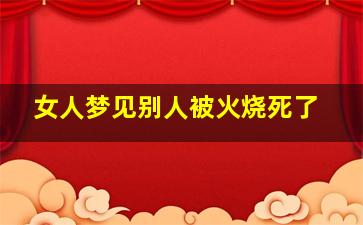 女人梦见别人被火烧死了